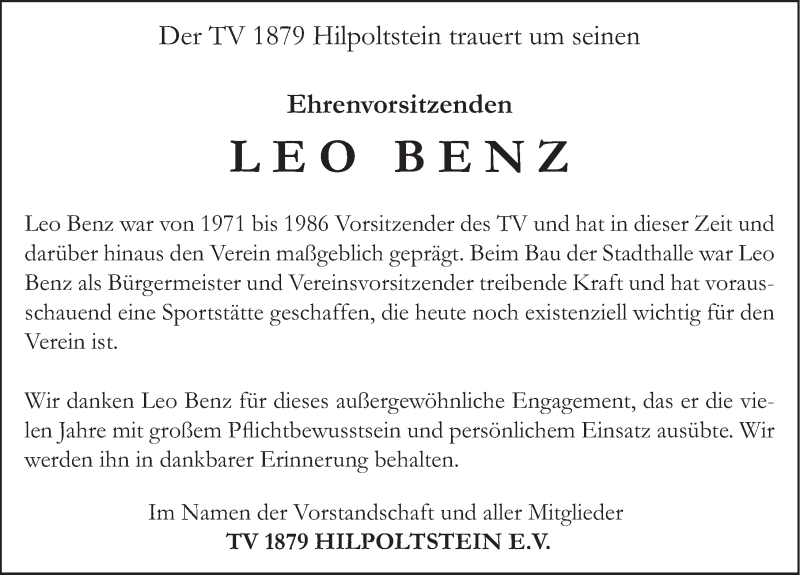 Der TV 1879 Hilpoltstein trauert um seinen

Ehrenvorsitzenden

LEO BENZ

Leo Benz war von 1971 bis 1986 Vorsitzender des TV und hat in dieser Zeit und darüber hinaus den Verein maßgeblich geprägt. Beim Bau der Stadthalle war Leo Benz als Bürgermeister und Vereinsvorsitzender treibende Kraft und hat vorausschauend eine Sportstätte geschaffen, die heute noch existenziell wichtig für den Verein ist.

Wir danken Leo Benz für dieses außergewöhnliche Engagement, das er die vielen Jahre mit großem Pflichtbewusstsein und persönlichem Einsatz ausübte. Wir werden ihn in dankbarer Erinnerung behalten.

Im Namen der Vorstandschaft und aller Mitglieder
TV 1879 HILPOLTSTEIN E.V.